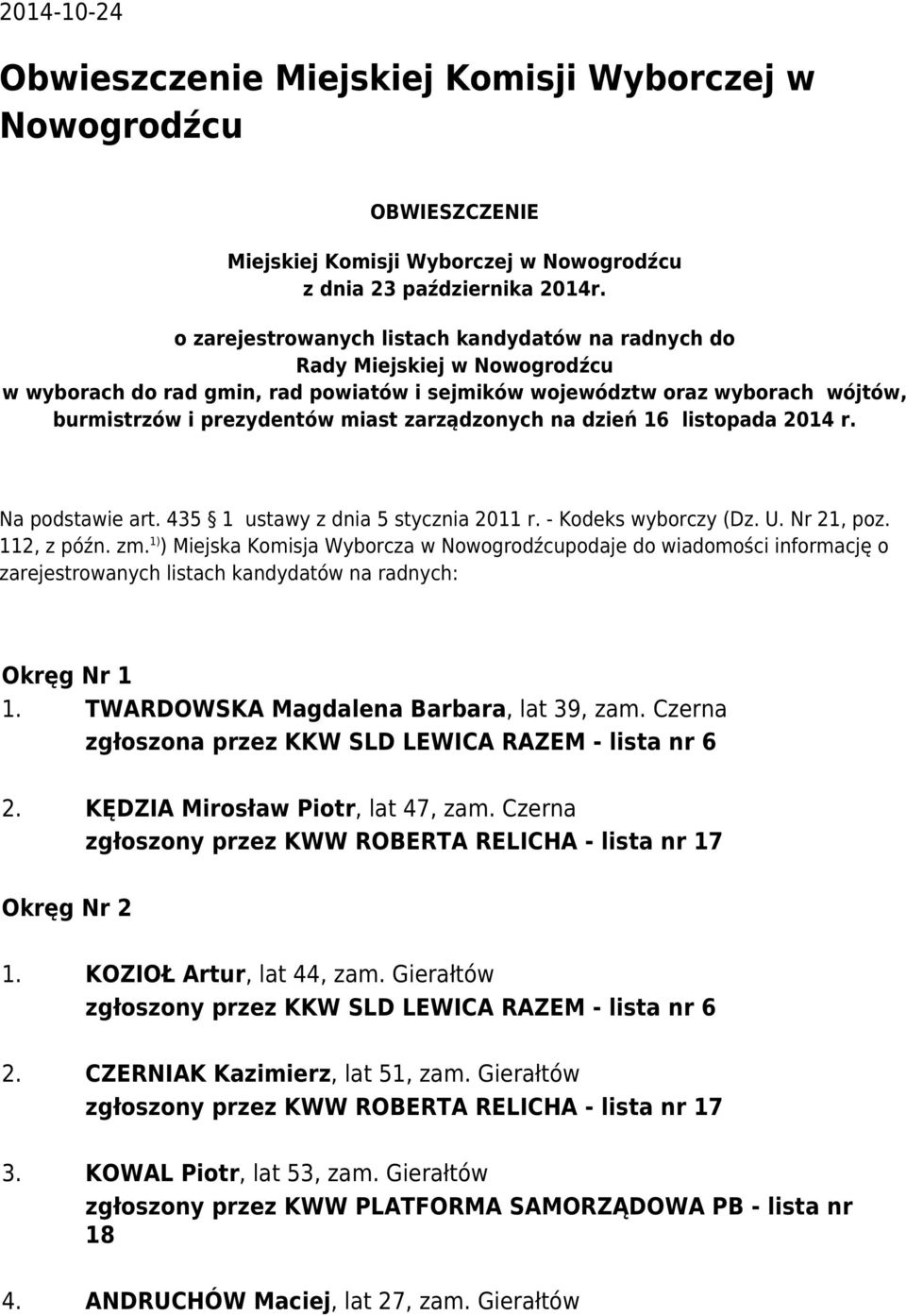 2014-10-24

Obwieszczenie Miejskiej Komisji Wyborczej w Nowogrodźcu

OBWIESZCZENIE

Miejskiej Komisji Wyborczej w Nowogrodźcu
z dnia 23 października 2014r.

o zarejestrowanych listach kandydatów na radnych do
Rady Miejskiej w Nowogrodźcu
w wyborach do rad gmin, rad powiatów i sejmików województw oraz wyborach wójtów, burmistrzów i prezydentów miast zarządzonych na dzień 16 listopada 2014 r.

Na podstawie art. 435 1 ustawy z dnia 5 stycznia 2011 r. - Kodeks wyborczy (Dz. U. Nr 21, poz. 112, z późn. zm.$^{1)}$) Miejska Komisja Wyborcza w Nowogrodźcupodaje do wiadomości informację o zarejestrowanych listach kandydatów na radnych:

Okręg Nr 1

1. TWARDOWSKA Magdalena Barbara, lat 39, zam. Czerna
zgłoszona przez KKW SLD LEWICA RAZEM - lista nr 6

2. KĘDZIA Mirosław Piotr, lat 47, zam. Czerna
zgłoszony przez KWW ROBERTA RELICHA - lista nr 17

Okręg Nr 2

1. KOZIOŁ Artur, lat 44, zam. Gierałtów
zgłoszony przez KKW SLD LEWICA RAZEM - lista nr 6

2. CZERNIAK Kazimierz, lat 51, zam. Gierałtów
zgłoszony przez KWW ROBERTA RELICHA - lista nr 17

3. KOWAL Piotr, lat 53, zam. Gierałtów
zgłoszony przez KWW PLATFORMA SAMORZĄDOWA PB - lista nr 18

4. ANDRUCHÓW Maciej, lat 27, zam. Gierałtów